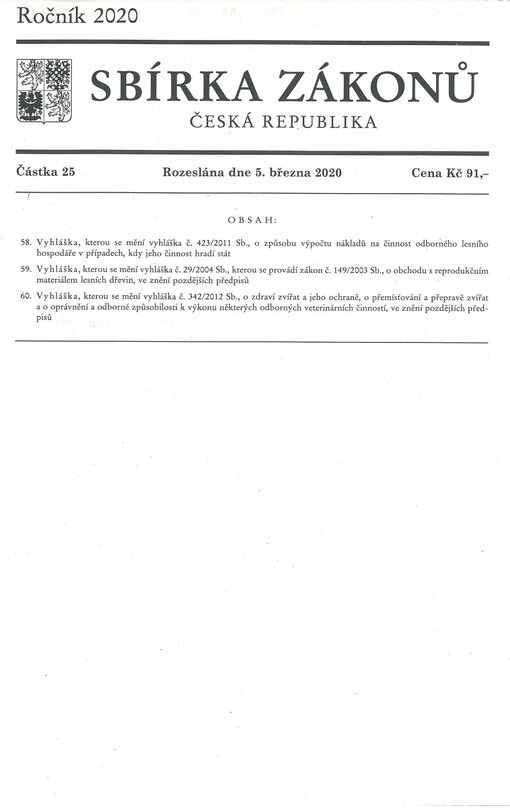 Ročník 2020

SBÍRKA ZÁKONŮ
ČESKÁ REPUBLIKA

Částka 25    Rozeslána dne 5. března 2020    Cena Kč 91,–

OBSAH:

58. Vyhláška, kterou se mění vyhláška č. 423/2011 Sb., o způsobu výpočtu nákladů na činnost odborného lesního hospodáře v případech, kdy jeho činnost hradí stát

59. Vyhláška, kterou se mění vyhláška č. 29/2004 Sb., kterou se provádí zákon č. 149/2003 Sb., o obchodu s reprodukčním materiálem lesních dřevin, ve znění pozdějších předpisů

60. Vyhláška, kterou se mění vyhláška č. 342/2012 Sb., o zdraví zvířat a jeho ochraně, o přemísťování a přepravě zvířat a o oprávnění a odborné způsobilosti k výkonu některých odborných veterinárních činností, ve znění pozdějších předpisů